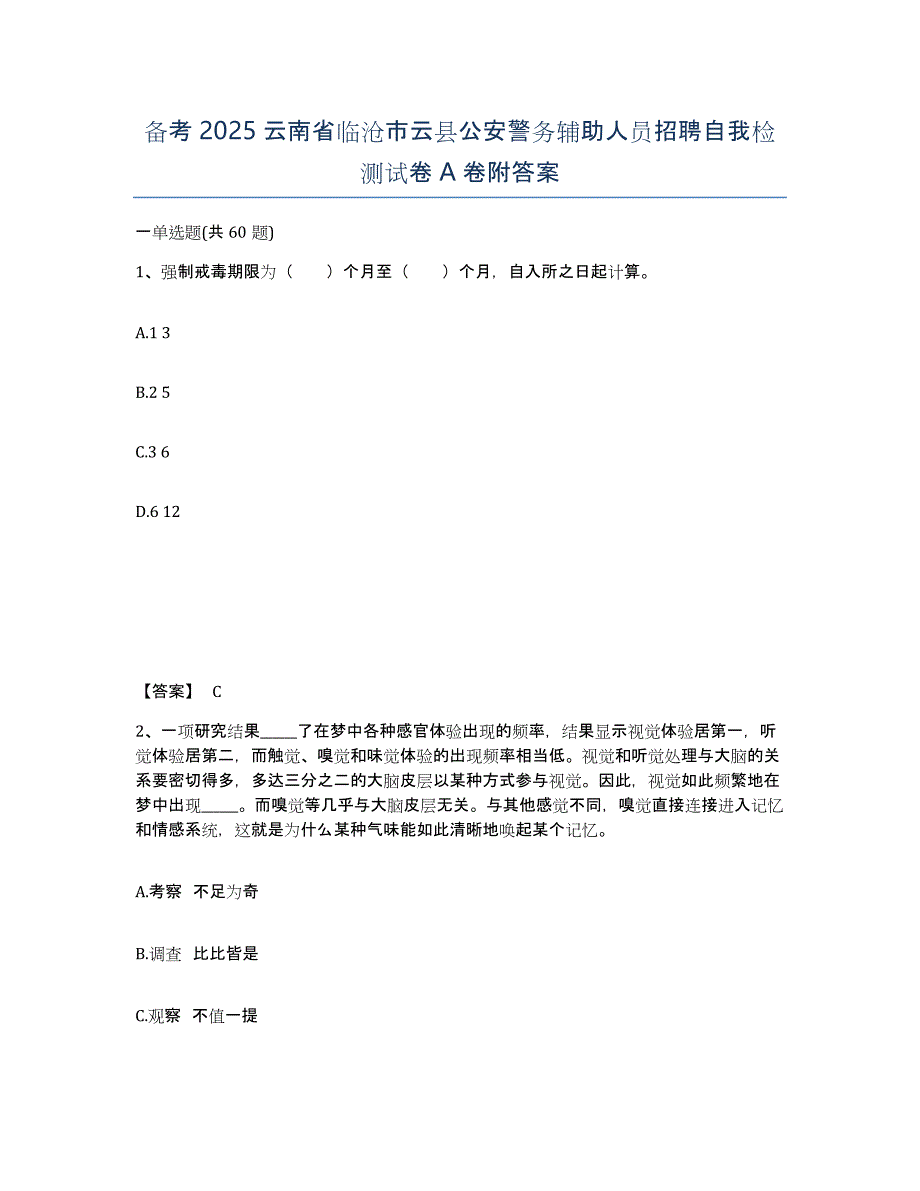 备考 2025 云南省临沧市云县公安警务辅助人员招聘自我检测试卷 A 卷附答案

一单选题(共 60 题)

1、强制戒毒期限为（　　）个月至（　　）个月，自入所之日起计算。

A.1 3

B.2 5

C.3 6

D.6 12

【答案】 C

2、一项研究结果_____了在梦中各种感官体验出现的频率，结果显示视觉体验居第一，听觉体验居第二，而触觉、嗅觉和味觉体验的出现频率相当低。视觉和听觉处理与大脑的关系要密切得多，多达三分之二的大脑皮层以某种方式参与视觉。因此，视觉如此频繁地在梦中出现_____。而嗅觉等几乎与大脑皮层无关。与其他感觉不同，嗅觉直接连接进入记忆和情感系统，这就是为什么某种气味能如此清晰地唤起某个记忆。

A.考察　不足为奇

B.调查　比比皆是

C.观察　不值一提